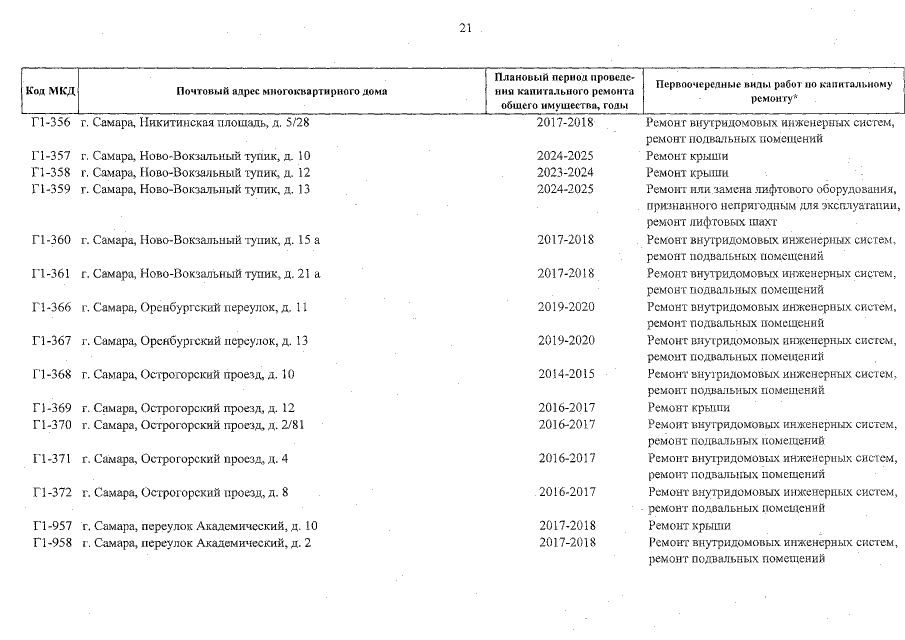 21

| Код МКД | Почтовый адрес многоквартирного дома | Плановый период проведения капитального ремонта общего имущества, годы | Первоочередные виды работ по капитальному ремонту* |
|---|---|---|---|
| Г1-356 | г. Самара, Никитинская площадь, д. 5/28 | 2017-2018 | Ремонт внутридомовых инженерных систем, ремонт подвальных помещений |
| Г1-357 | г. Самара, Ново-Вокзальный тупик, д. 10 | 2024-2025 | Ремонт крыши |
| Г1-358 | г. Самара, Ново-Вокзальный тупик, д. 12 | 2023-2024 | Ремонт крыши |
| Г1-359 | г. Самара, Ново-Вокзальный тупик, д. 13 | 2024-2025 | Ремонт или замена лифтового оборудования, признанного непригодным для эксплуатации, ремонт лифтовых шахт |
| Г1-360 | г. Самара, Ново-Вокзальный тупик, д. 15 а | 2017-2018 | Ремонт внутридомовых инженерных систем, ремонт подвальных помещений |
| Г1-361 | г. Самара, Ново-Вокзальный тупик, д. 21 а | 2017-2018 | Ремонт внутридомовых инженерных систем, ремонт подвальных помещений |
| Г1-366 | г. Самара, Оренбургский переулок, д. 11 | 2019-2020 | Ремонт внутридомовых инженерных систем, ремонт подвальных помещений |
| Г1-367 | г. Самара, Оренбургский переулок, д. 13 | 2019-2020 | Ремонт внутридомовых инженерных систем, ремонт подвальных помещений |
| Г1-368 | г. Самара, Острогорский проезд, д. 10 | 2014-2015 | Ремонт внутридомовых инженерных систем, ремонт подвальных помещений |
| Г1-369 | г. Самара, Острогорский проезд, д. 12 | 2016-2017 | Ремонт крыши |
| Г1-370 | г. Самара, Острогорский проезд, д. 2/81 | 2016-2017 | Ремонт внутридомовых инженерных систем, ремонт подвальных помещений |
| Г1-371 | г. Самара, Острогорский проезд, д. 4 | 2016-2017 | Ремонт внутридомовых инженерных систем, ремонт подвальных помещений |
| Г1-372 | г. Самара, Острогорский проезд, д. 8 | 2016-2017 | Ремонт внутридомовых инженерных систем, ремонт подвальных помещений |
| Г1-957 | г. Самара, переулок Академический, д. 10 | 2017-2018 | Ремонт крыши |
| Г1-958 | г. Самара, переулок Академический, д. 2 | 2017-2018 | Ремонт внутридомовых инженерных систем, ремонт подвальных помещений |